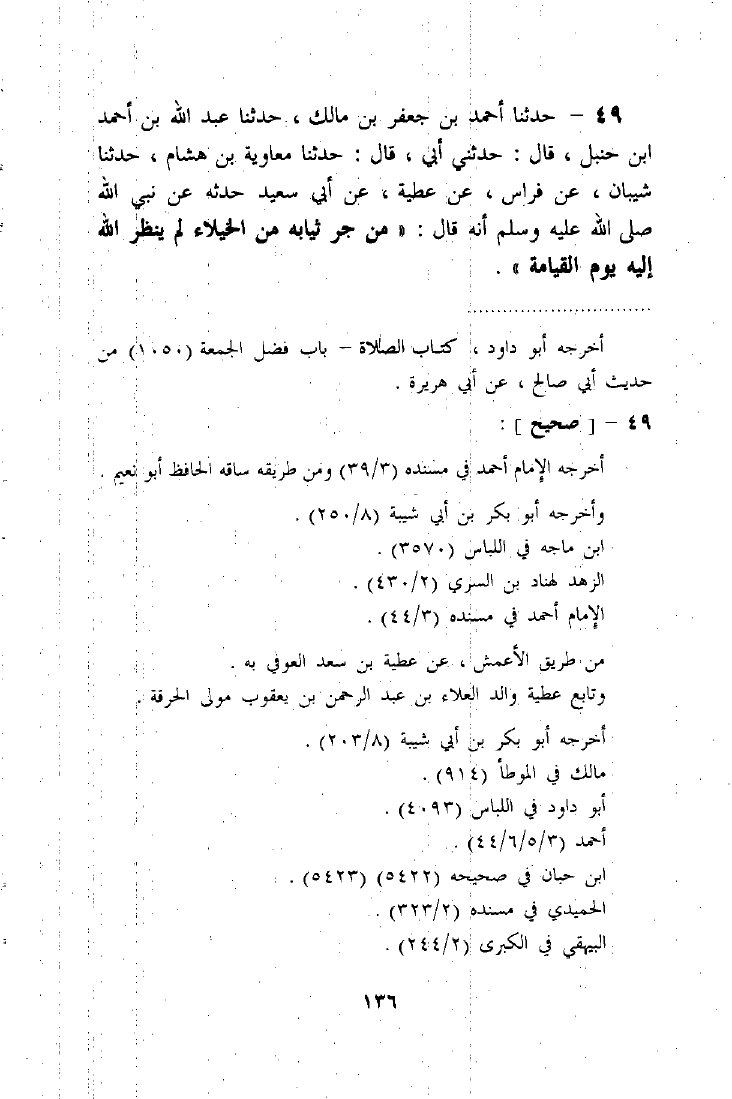 ٤٩ – حدثنا أحمد بن جعفر بن مالك ، حدثنا عبد الله بن أحمد ابن حنبل ، قال : حدثني أبي ، قال : حدثنا معاوية بن هشام ، حدثنا شيبان ، عن فراس ، عن عطية ، عن أبي سعيد حدثه عن نبي الله صلى الله عليه وسلم أنه قال : « من جر ثيابه من الخيلاء لم ينظر الله إليه يوم القيامة » .

أخرجه أبو داود ، كتاب الصلاة – باب فضل الجمعة (١٠٥٠) من حديث أبي صالح ، عن أبي هريرة .

٤٩ – [ صحيح ] :

أخرجه الإمام أحمد في مسنده (٣٩/٣) ومن طريقه ساقه الحافظ أبو نعيم .

وأخرجه أبو بكر بن أبي شيبة (٢٥٠/٨) .

ابن ماجه في اللباس (٣٥٧٠) .

الزهد هناد بن السري (٤٣٠/٢) .

الإمام أحمد في مسنده (٤٤/٣) .

من طريق الأعمش ، عن عطية بن سعد العوفي به .

وتابع عطية والد العلاء بن عبد الرحمن بن يعقوب مولى الحرقة .

أخرجه أبو بكر بن أبي شيبة (٢٠٣/٨) .

مالك في الموطأ (٩١٤) .

أبو داود في اللباس (٤٠٩٣) .

أحمد (٤٤/٦/٥/٣) .

ابن حبان في صحيحه (٥٤٢٢) (٥٤٢٣) .

الحميدي في مسنده (٣٢٣/٢) .

البيهقي في الكبرى (٢٤٤/٢) .

١٣٦